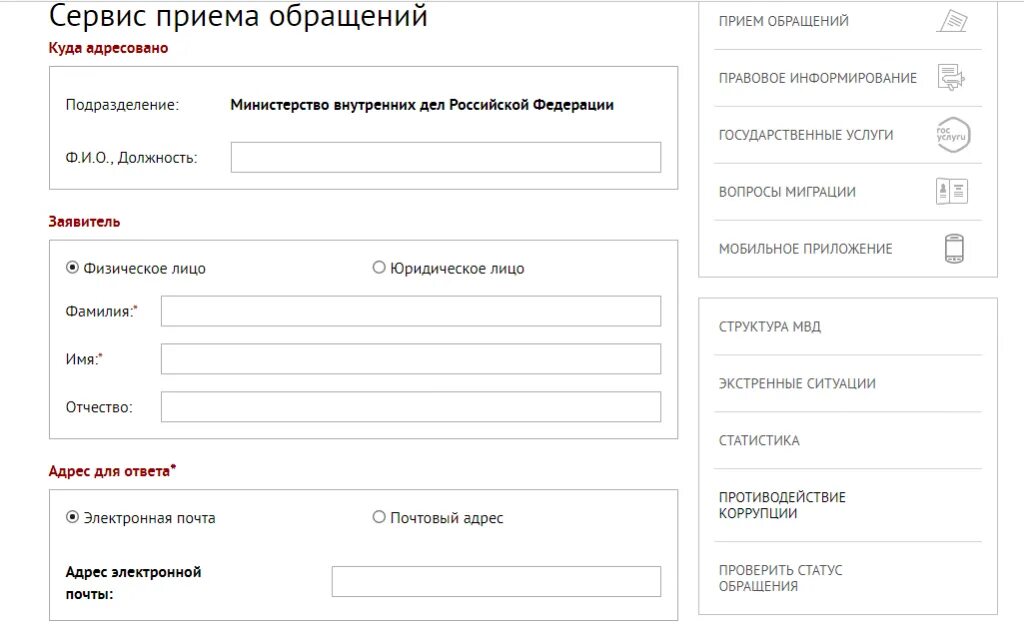 Сервис приема обращений

Куда адресовано

Подразделение: Министерство внутренних дел Российской Федерации

Ф.И.О., Должность:

Заявитель

Физическое лицо Юридическое лицо

Фамилия:*

Имя:*

Отчество:

Адрес для ответа*

Электронная почта Почтовый адрес

Адрес электронной почты:

ПРИЕМ ОБРАЩЕНИЙ

ПРАВОВОЕ ИНФОРМИРОВАНИЕ

ГОСУДАРСТВЕННЫЕ УСЛУГИ

гос услуги

ВОПРОСЫ МИГРАЦИИ

МОБИЛЬНОЕ ПРИЛОЖЕНИЕ

СТРУКТУРА МВД

ЭКСТРЕННЫЕ СИТУАЦИИ

СТАТИСТИКА

ПРОТИВОДЕЙСТВИЕ КОРРУПЦИИ

ПРОВЕРИТЬ СТАТУС ОБРАЩЕНИЯ